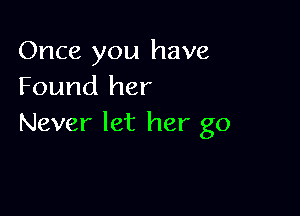 Once you have
Found her
Never let her go